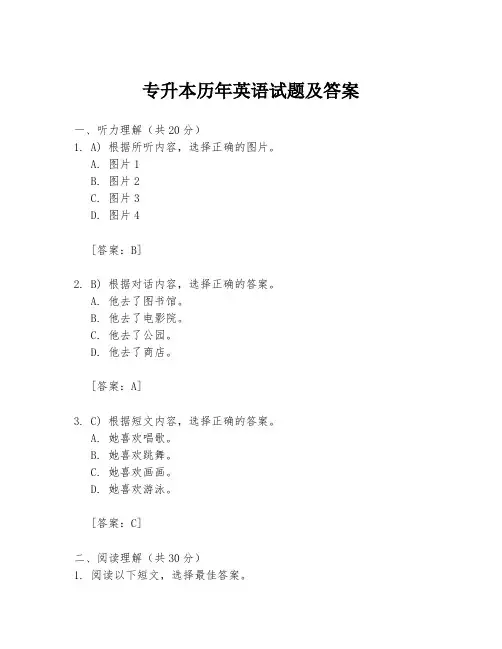 专升本历年英语试题及答案

一、听力理解（共 20 分）
1. A) 根据所听内容，选择正确的图片。
A. 图片 1
B. 图片 2
C. 图片 3
D. 图片 4

[答案：B]

2. B) 根据对话内容，选择正确的答案。
A. 他去了图书馆。
B. 他去了电影院。
C. 他去了公园。
D. 他去了商店。

[答案：A]

3. C) 根据短文内容，选择正确的答案。
A. 她喜欢唱歌。
B. 她喜欢跳舞。
C. 她喜欢画画。
D. 她喜欢游泳。

[答案：C]

二、阅读理解（共 30 分）
1. 阅读以下短文，选择最佳答案。